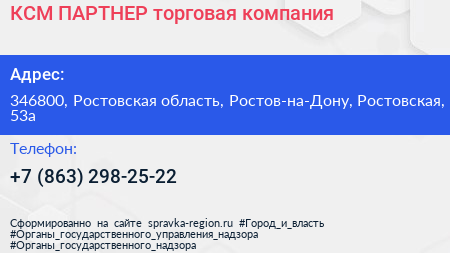 КСМ ПАРТНЕР торговая компания

Адрес:

346800, Ростовская область, Ростов-на-Дону, Ростовская, 53а

Телефон:

+7 (863) 298-25-22

Сформированно на сайте spravka-region.ru #Город_и_власть #Органы_государственного_управления_надзора #Органы_государственного_надзора